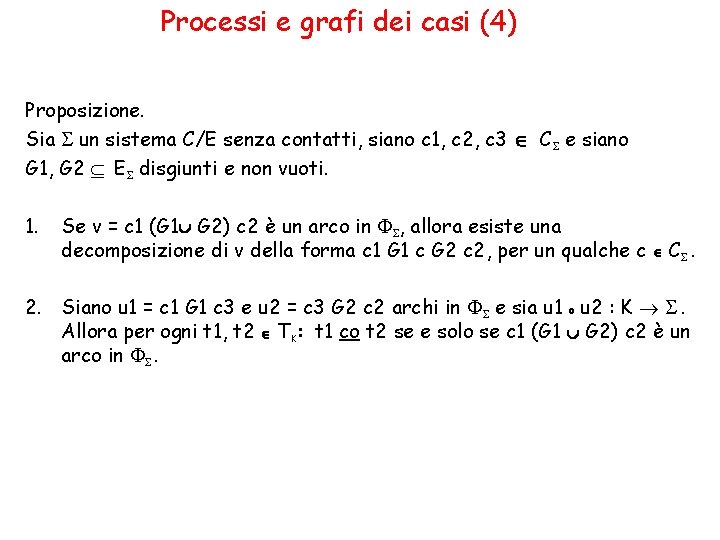 Processi e grafi dei casi (4)

Proposizione.
Sia $\Sigma$ un sistema C/E senza contatti, siano c1, c2, c3 $\in$ $C_\Sigma$ e siano G1, G2 $\subseteq$ $E_\Sigma$ disgiunti e non vuoti.

1. Se v = c1 (G1$\cup$ G2) c2 è un arco in $\Phi_\Sigma$, allora esiste una decomposizione di v della forma c1 G1 c G2 c2, per un qualche c $\in$ $C_\Sigma$.

2. Siano u1 = c1 G1 c3 e u2 = c3 G2 c2 archi in $\Phi_\Sigma$ e sia u1 $\circ$ u2 : K $\rightarrow$ $\Sigma$. Allora per ogni t1, t2 $\in$ $T_K$: t1 co t2 se e solo se c1 (G1 $\cup$ G2) c2 è un arco in $\Phi_\Sigma$.